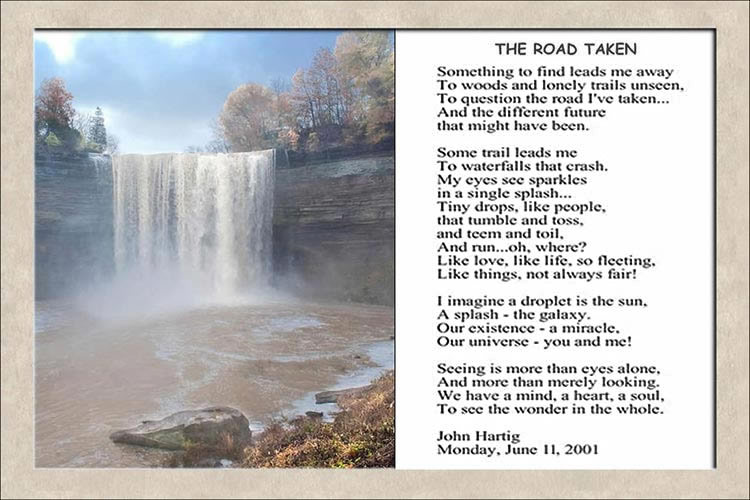 THE ROAD TAKEN

Something to find leads me away
To woods and lonely trails unseen,
To question the road I've taken...
And the different future
that might have been.

Some trail leads me
To waterfalls that crash.
My eyes see sparkles
in a single splash...
Tiny drops, like people,
that tumble and toss,
and teem and toil,
And run...oh, where?
Like love, like life, so fleeting,
Like things, not always fair!

I imagine a droplet is the sun,
A splash - the galaxy.
Our existence - a miracle,
Our universe - you and me!

Seeing is more than eyes alone,
And more than merely looking.
We have a mind, a heart, a soul,
To see the wonder in the whole.

John Hartig
Monday, June 11, 2001